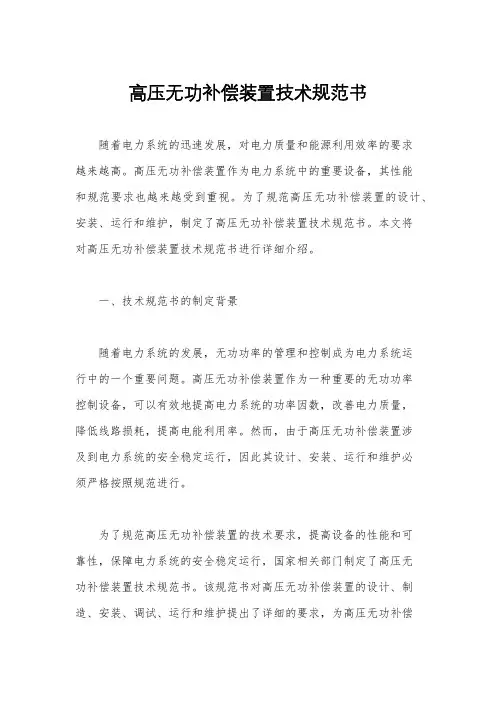 高压无功补偿装置技术规范书

随着电力系统的迅速发展，对电力质量和能源利用效率的要求越来越高。高压无功补偿装置作为电力系统中的重要设备，其性能和规范要求也越来越受到重视。为了规范高压无功补偿装置的设计、安装、运行和维护，制定了高压无功补偿装置技术规范书。本文将对高压无功补偿装置技术规范书进行详细介绍。

一、技术规范书的制定背景

随着电力系统的发展，无功功率的管理和控制成为电力系统运行中的一个重要问题。高压无功补偿装置作为一种重要的无功功率控制设备，可以有效地提高电力系统的功率因数，改善电力质量，降低线路损耗，提高电能利用率。然而，由于高压无功补偿装置涉及到电力系统的安全稳定运行，因此其设计、安装、运行和维护必须严格按照规范进行。

为了规范高压无功补偿装置的技术要求，提高设备的性能和可靠性，保障电力系统的安全稳定运行，国家相关部门制定了高压无功补偿装置技术规范书。该规范书对高压无功补偿装置的设计、制造、安装、调试、运行和维护提出了详细的要求，为高压无功补偿